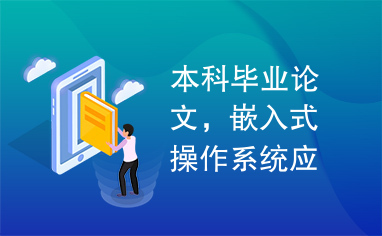 本科毕业论文，嵌入式操作系统应